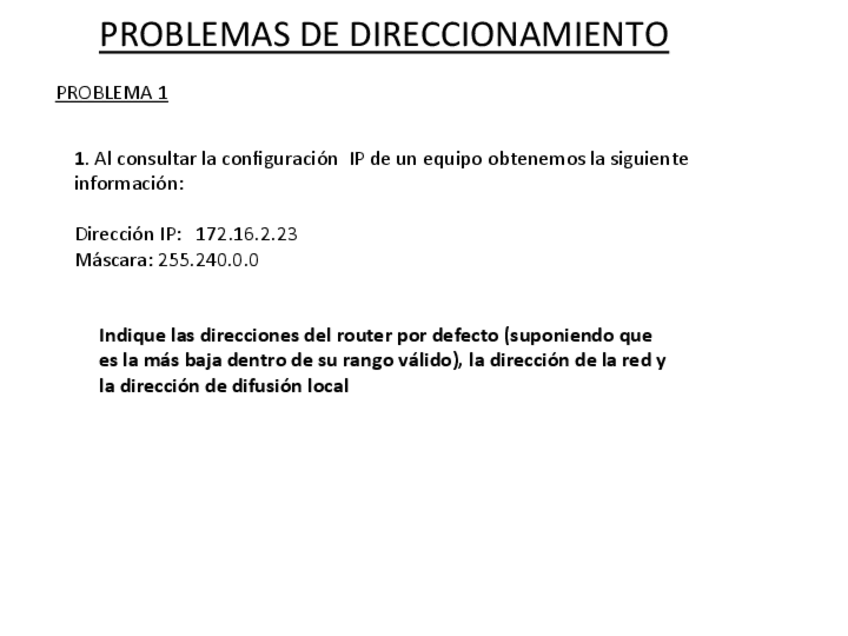 PROBLEMAS DE DIRECCIONAMIENTO

PROBLEMA 1

1. Al consultar la configuración IP de un equipo obtenemos la siguiente información:

Dirección IP: 172.16.2.23
Máscara: 255.240.0.0

Indique las direcciones del router por defecto (suponiendo que es la más baja dentro de su rango válido), la dirección de la red y la dirección de difusión local